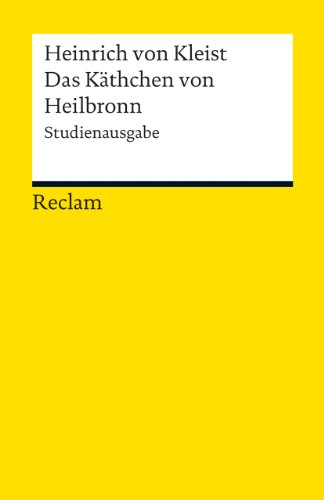 Heinrich von Kleist
Das Käthchen von Heilbronn
Studienausgabe

Reclam